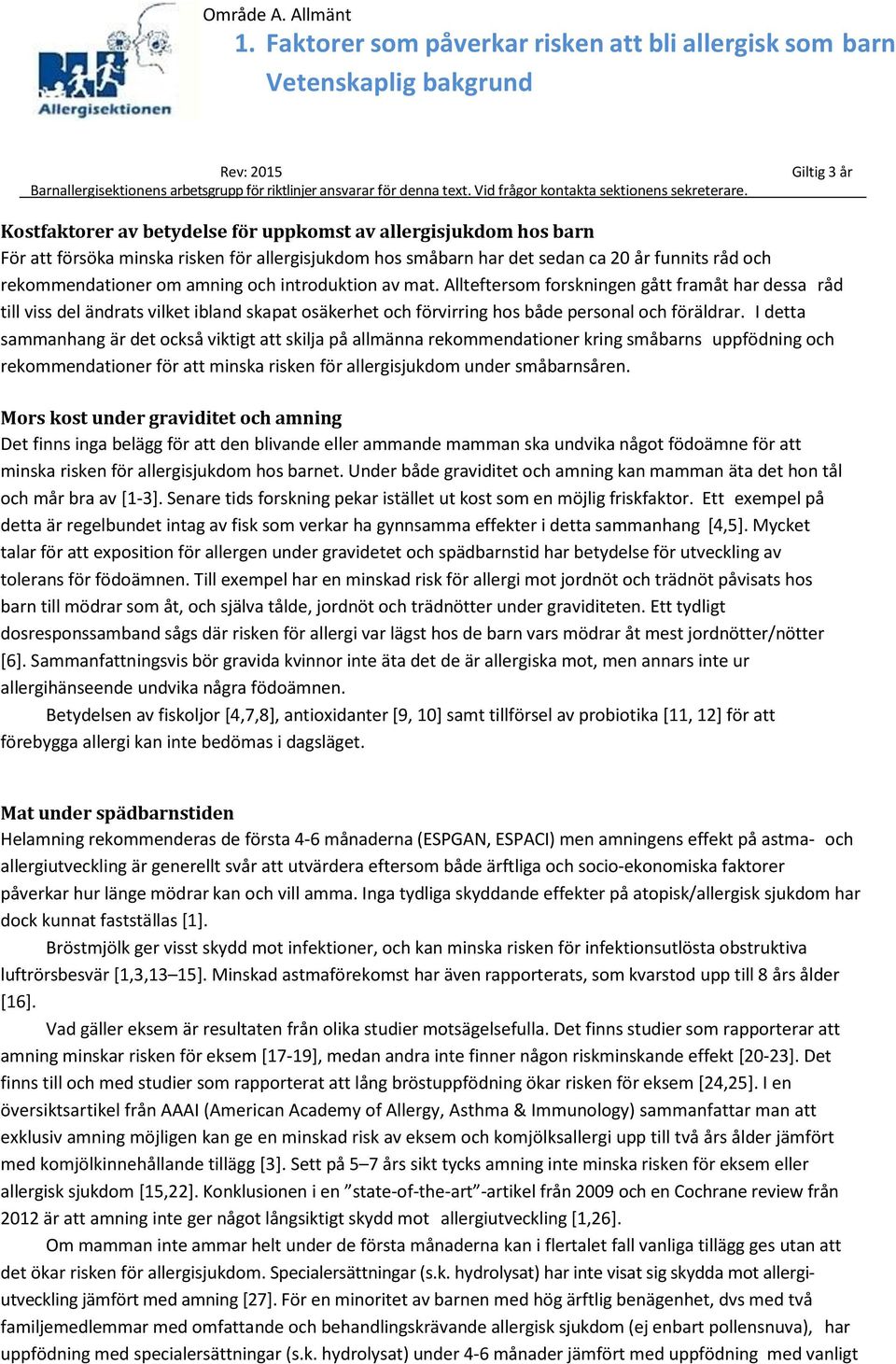 Allergisektionen

Område A. Allmänt

1. Faktorer som påverkar risken att bli allergisk som barn

Vetenskaplig bakgrund

Rev: 2015

Giltig 3 år

Barnallergisektionens arbetsgrupp för riktlinjer ansvarar för denna text. Vid frågor kontakta sektionens sekreterare.

Kostfaktorer av betydelse för uppkomst av allergisjukdom hos barn
För att försöka minska risken för allergisjukdom hos småbarn har det sedan ca 20 år funnits råd och rekommendationer om amning och introduktion av mat. Allteftersom forskningen gått framåt har dessa råd till viss del ändrats vilket ibland skapat osäkerhet och förvirring hos både personal och föräldrar. I detta sammanhang är det också viktigt att skilja på allmänna rekommendationer kring småbarns uppfödning och rekommendationer för att minska risken för allergisjukdom under småbarnsåren.

Mors kost under graviditet och amning
Det finns inga belägg för att den blivande eller ammande mamman ska undvika något födoämne för att minska risken för allergisjukdom hos barnet. Under både graviditet och amning kan mamman äta det hon tål och mår bra av [1-3]. Senare tids forskning pekar istället ut kost som en möjlig friskfaktor. Ett exempel på detta är regelbundet intag av fisk som verkar ha gynnsamma effekter i detta sammanhang [4,5]. Mycket talar för att exposition för allergen under gravidetet och spädbarnstid har betydelse för utveckling av tolerans för födoämnen. Till exempel har en minskad risk för allergi mot jordnöt och trädnöt påvisats hos barn till mödrar som åt, och själva tålde, jordnöt och trädnötter under graviditeten. Ett tydligt dosresponssamband sågs där risken för allergi var lägst hos de barn vars mödrar åt mest jordnötter/nötter [6]. Sammanfattningsvis bör gravida kvinnor inte äta det de är allergiska mot, men annars inte ur allergihänseende undvika några födoämnen.

Betydelsen av fiskoljor [4,7,8], antioxidanter [9, 10] samt tillförsel av probiotika [11, 12] för att förebygga allergi kan inte bedömas i dagsläget.

Mat under spädbarnstiden
Helamning rekommenderas de första 4-6 månaderna (ESPGAN, ESPACI) men amningens effekt på astma- och allergiutveckling är generellt svår att utvärdera eftersom både ärftliga och socio-ekonomiska faktorer påverkar hur länge mödrar kan och vill amma. Inga tydliga skyddande effekter på atopisk/allergisk sjukdom har dock kunnat fastställas [1].

Bröstmjölk ger visst skydd mot infektioner, och kan minska risken för infektionsutlösta obstruktiva luftrörsbesvär [1,3,13–15]. Minskad astmaförekomst har även rapporterats, som kvarstod upp till 8 års ålder [16].

Vad gäller eksem är resultaten från olika studier motsägelsefulla. Det finns studier som rapporterar att amning minskar risken för eksem [17-19], medan andra inte finner någon riskminskande effekt [20-23]. Det finns till och med studier som rapporterat att lång bröstuppfödning ökar risken för eksem [24,25]. I en översiktsartikel från AAAI (American Academy of Allergy, Asthma & Immunology) sammanfattar man att exklusiv amning möjligen kan ge en minskad risk av eksem och komjölksallergi upp till två års ålder jämfört med komjölkinnehållande tillägg [3]. Sett på 5–7 års sikt tycks amning inte minska risken för eksem eller allergisk sjukdom [15,22]. Konklusionen i en ”state-of-the-art”-artikel från 2009 och en Cochrane review från 2012 är att amning inte ger något långsiktigt skydd mot allergiutveckling [1,26].

Om mamman inte ammar helt under de första månaderna kan i flertalet fall vanliga tillägg ges utan att det ökar risken för allergisjukdom. Specialersättningar (s.k. hydrolysat) har inte visat sig skydda mot allergiutveckling jämfört med amning [27]. För en minoritet av barnen med hög ärftlig benägenhet, dvs med två familjemedlemmar med omfattande och behandlingskrävande allergisk sjukdom (ej enbart pollensnuva), har uppfödning med specialersättningar (s.k. hydrolysat) under 4-6 månader jämfört med uppfödning med vanligt